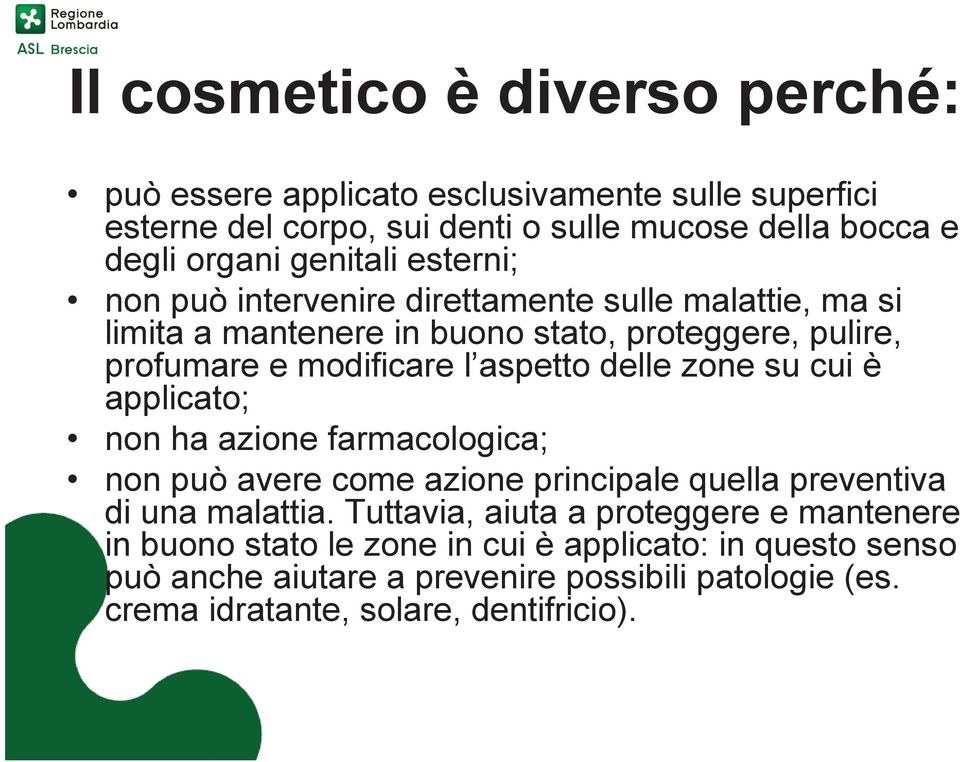 Regione Lombardia
ASL Brescia

Il cosmetico è diverso perché:

• può essere applicato esclusivamente sulle superfici esterne del corpo, sui denti o sulle mucose della bocca e degli organi genitali esterni;
• non può intervenire direttamente sulle malattie, ma si limita a mantenere in buono stato, proteggere, pulire, profumare e modificare l'aspetto delle zone su cui è applicato;
• non ha azione farmacologica;
• non può avere come azione principale quella preventiva di una malattia. Tuttavia, aiuta a proteggere e mantenere in buono stato le zone in cui è applicato: in questo senso può anche aiutare a prevenire possibili patologie (es. crema idratante, solare, dentifricio).